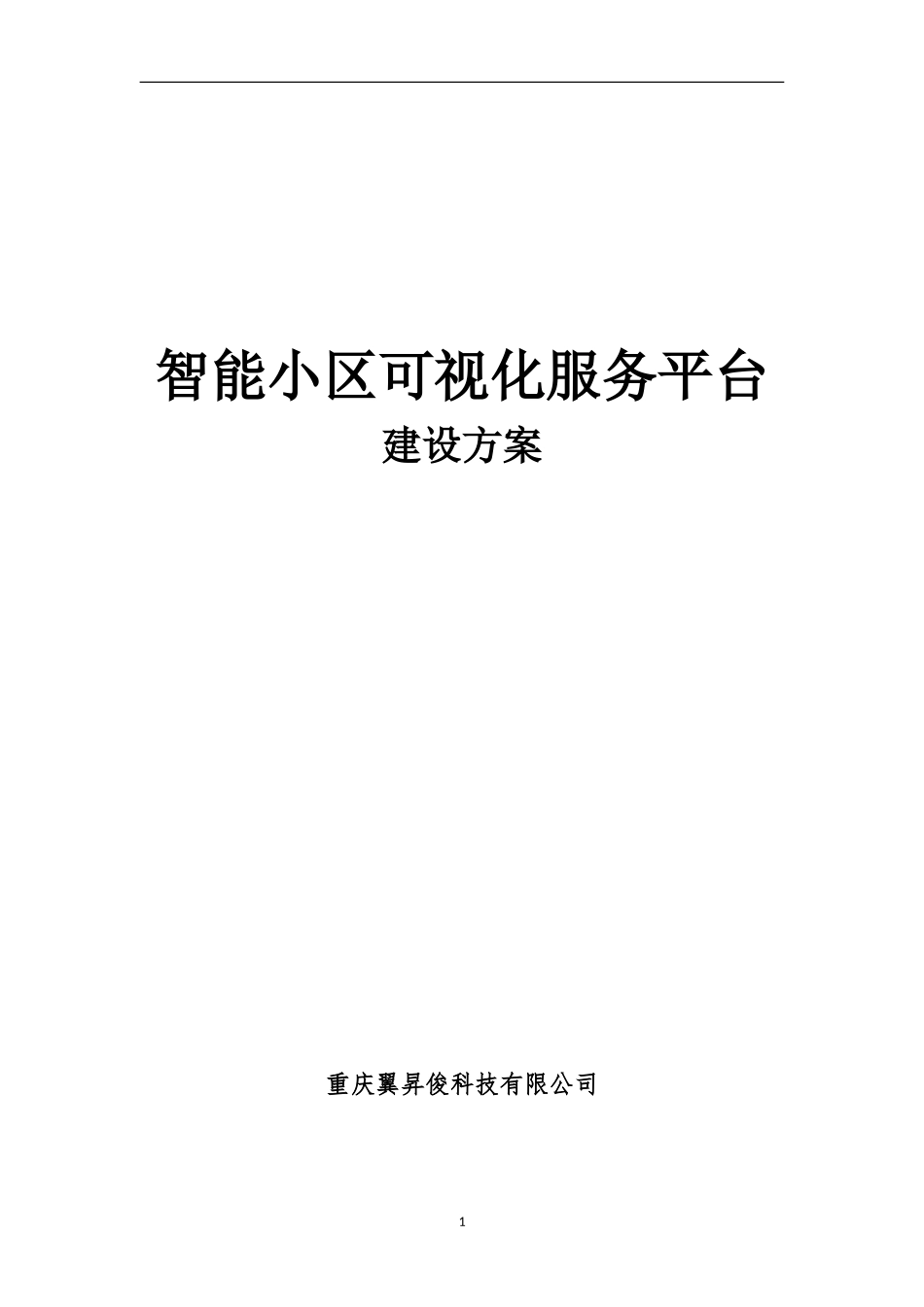 智能小区可视化服务平台
建设方案

重庆翼昇俊科技有限公司

1